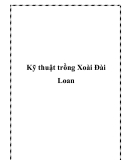 Kỹ thuật trồng Xoài Đài Loan